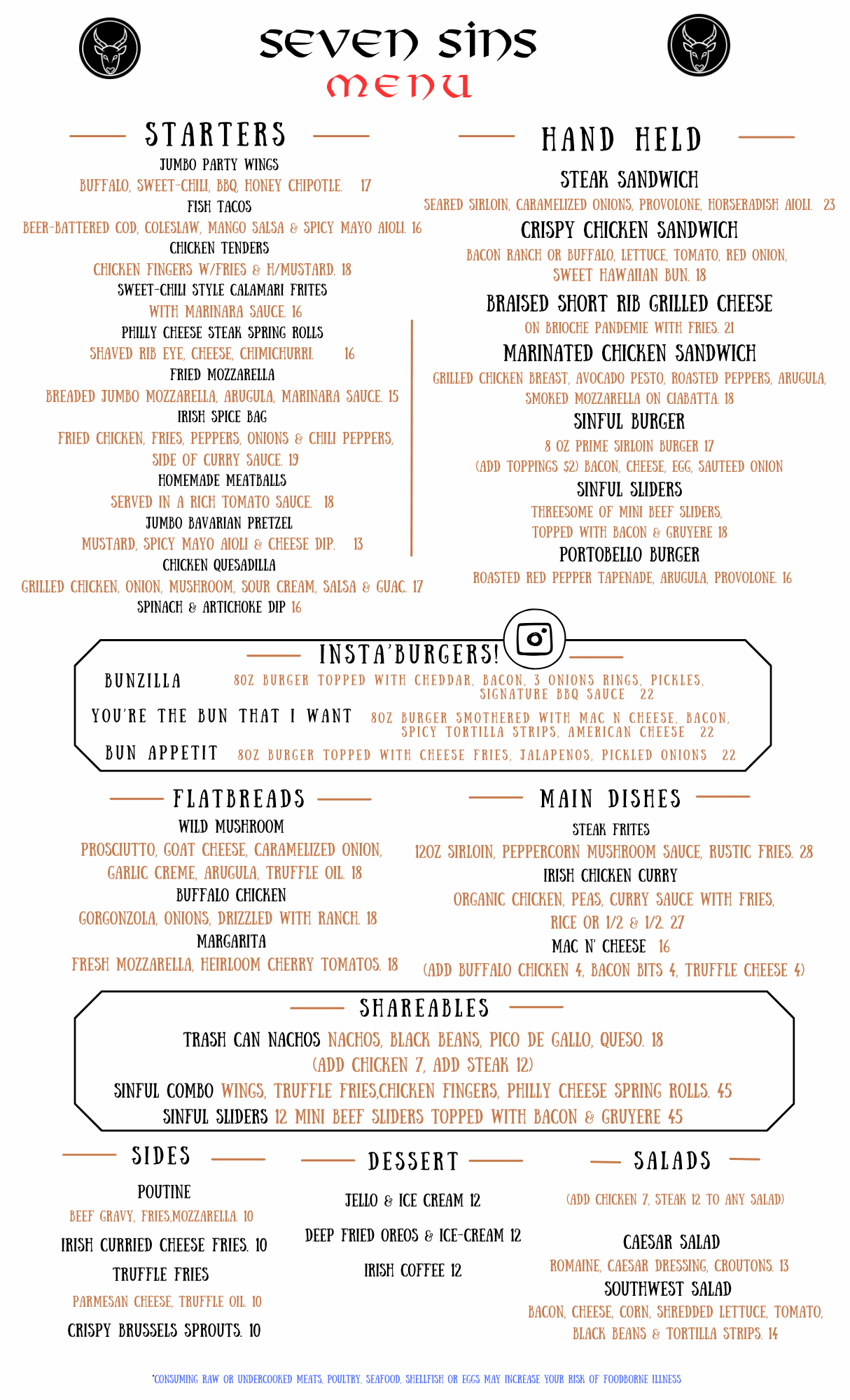 SEVEN SINS
MENU

STARTERS

JUMBO PARTY WINGS
BUFFALO, SWEET-CHILI, BBQ, HONEY CHIPOTLE. 17
FISH TACOS
BEER-BATTERED COD, COLESLAW, MANGO SALSA & SPICY MAYO AIOLI. 16
CHICKEN TENDERS
CHICKEN FINGERS W/FRIES & H/MUSTARD. 18
SWEET-CHILI STYLE CALAMARI FRITES
WITH MARINARA SAUCE. 16
PHILLY CHEESE STEAK SPRING ROLLS
SHAVED RIB EYE, CHEESE, CHIMICHURRI. 16
FRIED MOZZARELLA
BREADED JUMBO MOZZARELLA, ARUGULA, MARINARA SAUCE. 15
IRISH SPICE BAG
FRIED CHICKEN, FRIES, PEPPERS, ONIONS & CHILI PEPPERS, SIDE OF CURRY SAUCE. 19
HOMEMADE MEATBALLS
SERVED IN A RICH TOMATO SAUCE. 18
JUMBO BAVARIAN PRETZEL
MUSTARD, SPICY MAYO AIOLI & CHEESE DIP. 13
CHICKEN QUESADILLA
GRILLED CHICKEN, ONION, MUSHROOM, SOUR CREAM, SALSA & GUAC. 17
SPINACH & ARTICHOKE DIP 16

HAND HELD

STEAK SANDWICH
SEARED SIRLOIN, CARAMELIZED ONIONS, PROVOLONE, HORSERADISH AIOLI. 23
CRISPY CHICKEN SANDWICH
BACON RANCH OR BUFFALO, LETTUCE, TOMATO, RED ONION, SWEET HAWAIIAN BUN. 18
BRAISED SHORT RIB GRILLED CHEESE
ON BRIOCHE PANDEMIE WITH FRIES. 21
MARINATED CHICKEN SANDWICH
GRILLED CHICKEN BREAST, AVOCADO PESTO, ROASTED PEPPERS, ARUGULA, SMOKED MOZZARELLA ON CIABATTA. 18
SINFUL BURGER
8 OZ PRIME SIRLOIN BURGER 17
(ADD TOPPINGS $2) BACON, CHEESE, EGG, SAUTEED ONION
SINFUL SLIDERS
THREESOME OF MINI BEEF SLIDERS, TOPPED WITH BACON & GRUYERE 18
PORTOBELLO BURGER
ROASTED RED PEPPER TAPENADE, ARUGULA, PROVOLONE. 16

INSTA'BURGERS!

BUNZILLA 8OZ BURGER TOPPED WITH CHEDDAR, BACON, 3 ONIONS RINGS, PICKLES, SIGNATURE BBQ SAUCE 22
YOU'RE THE BUN THAT I WANT 8OZ BURGER SMOTHERED WITH MAC N CHEESE, BACON, SPICY TORTILLA STRIPS, AMERICAN CHEESE 22
BUN APPETIT 8OZ BURGER TOPPED WITH CHEESE FRIES, JALAPENOS, PICKLED ONIONS 22

FLATBREADS

WILD MUSHROOM
PROSCIUTTO, GOAT CHEESE, CARAMELIZED ONION, GARLIC CREME, ARUGULA, TRUFFLE OIL. 18
BUFFALO CHICKEN
GORGONZOLA, ONIONS, DRIZZLED WITH RANCH. 18
MARGARITA
FRESH MOZZARELLA, HEIRLOOM CHERRY TOMATOS. 18

MAIN DISHES

STEAK FRITES
12OZ SIRLOIN, PEPPERCORN MUSHROOM SAUCE, RUSTIC FRIES. 28
IRISH CHICKEN CURRY
ORGANIC CHICKEN, PEAS, CURRY SAUCE WITH FRIES, RICE OR 1/2 & 1/2. 27
MAC N' CHEESE 16
(ADD BUFFALO CHICKEN 4, BACON BITS 4, TRUFFLE CHEESE 4)

SHAREABLES

TRASH CAN NACHOS NACHOS, BLACK BEANS, PICO DE GALLO, QUESO. 18
(ADD CHICKEN 7, ADD STEAK 12)
SINFUL COMBO WINGS, TRUFFLE FRIES,CHICKEN FINGERS, PHILLY CHEESE SPRING ROLLS. 45
SINFUL SLIDERS 12 MINI BEEF SLIDERS TOPPED WITH BACON & GRUYERE 45

SIDES

POUTINE
BEEF GRAVY, FRIES,MOZZARELLA. 10
IRISH CURRIED CHEESE FRIES. 10
TRUFFLE FRIES
PARMESAN CHEESE, TRUFFLE OIL. 10
CRISPY BRUSSELS SPROUTS. 10

DESSERT

JELLO & ICE CREAM 12
DEEP FRIED OREOS & ICE-CREAM 12
IRISH COFFEE 12

SALADS

(ADD CHICKEN 7, STEAK 12 TO ANY SALAD)
CAESAR SALAD
ROMAINE, CAESAR DRESSING, CROUTONS. 13
SOUTHWEST SALAD
BACON, CHEESE, CORN, SHREDDED LETTUCE, TOMATO, BLACK BEANS & TORTILLA STRIPS. 14

*CONSUMING RAW OR UNDERCOOKED MEATS, POULTRY, SEAFOOD, SHELLFISH OR EGGS MAY INCREASE YOUR RISK OF FOODBORNE ILLNESS